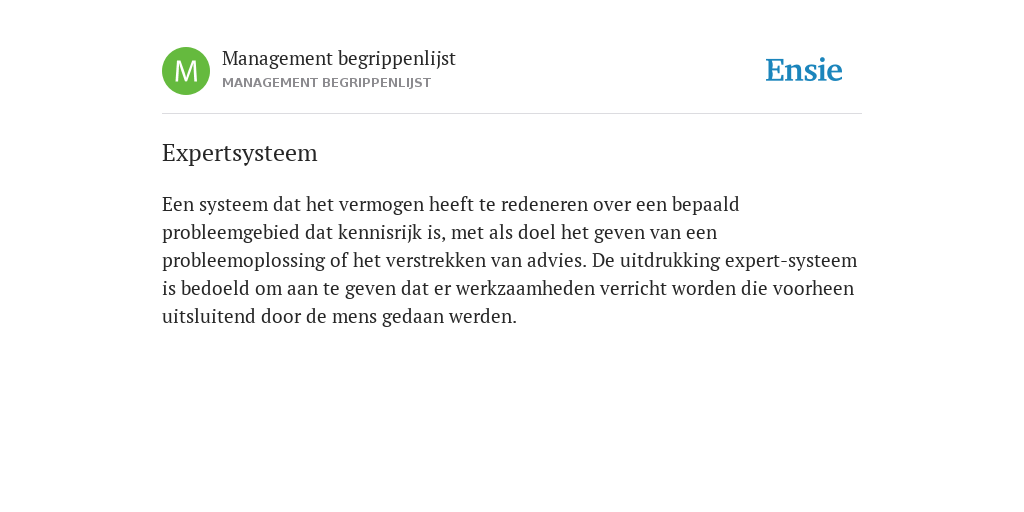 M

Management begrippenlijst
MANAGEMENT BEGRIPPENLIJST

Ensie

Expertsysteem

Een systeem dat het vermogen heeft te redeneren over een bepaald probleemgebied dat kennisrijk is, met als doel het geven van een probleemoplossing of het verstrekken van advies. De uitdrukking expert-systeem is bedoeld om aan te geven dat er werkzaamheden verricht worden die voorheen uitsluitend door de mens gedaan werden.